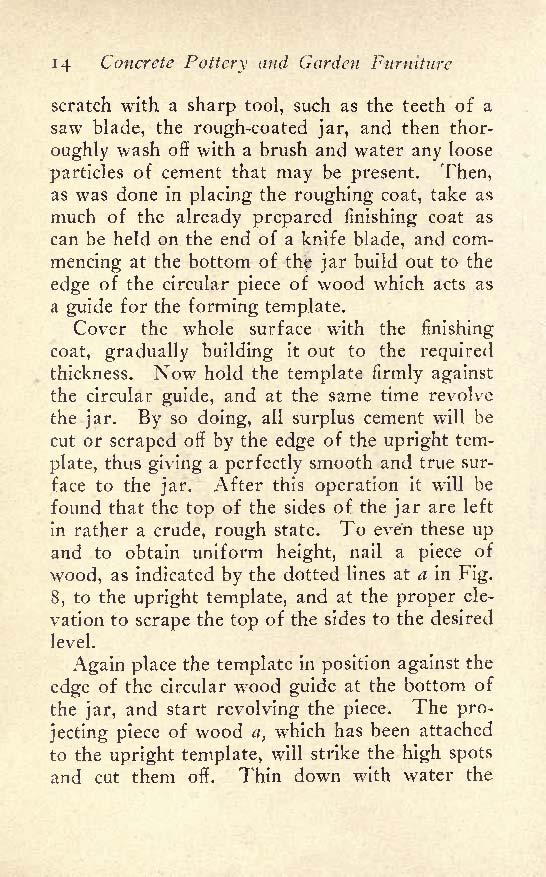 14 Concrete Pottery and Garden Furniture

scratch with a sharp tool, such as the teeth of a saw blade, the rough-coated jar, and then thoroughly wash off with a brush and water any loose particles of cement that may be present. Then, as was done in placing the roughing coat, take as much of the already prepared finishing coat as can be held on the end of a knife blade, and commencing at the bottom of the jar build out to the edge of the circular piece of wood which acts as a guide for the forming template.

Cover the whole surface with the finishing coat, gradually building it out to the required thickness. Now hold the template firmly against the circular guide, and at the same time revolve the jar. By so doing, all surplus cement will be cut or scraped off by the edge of the upright template, thus giving a perfectly smooth and true surface to the jar. After this operation it will be found that the top of the sides of the jar are left in rather a crude, rough state. To even these up and to obtain uniform height, nail a piece of wood, as indicated by the dotted lines at $a$ in Fig. 8, to the upright template, and at the proper elevation to scrape the top of the sides to the desired level.

Again place the template in position against the edge of the circular wood guide at the bottom of the jar, and start revolving the piece. The projecting piece of wood $a$, which has been attached to the upright template, will strike the high spots and cut them off. Thin down with water the